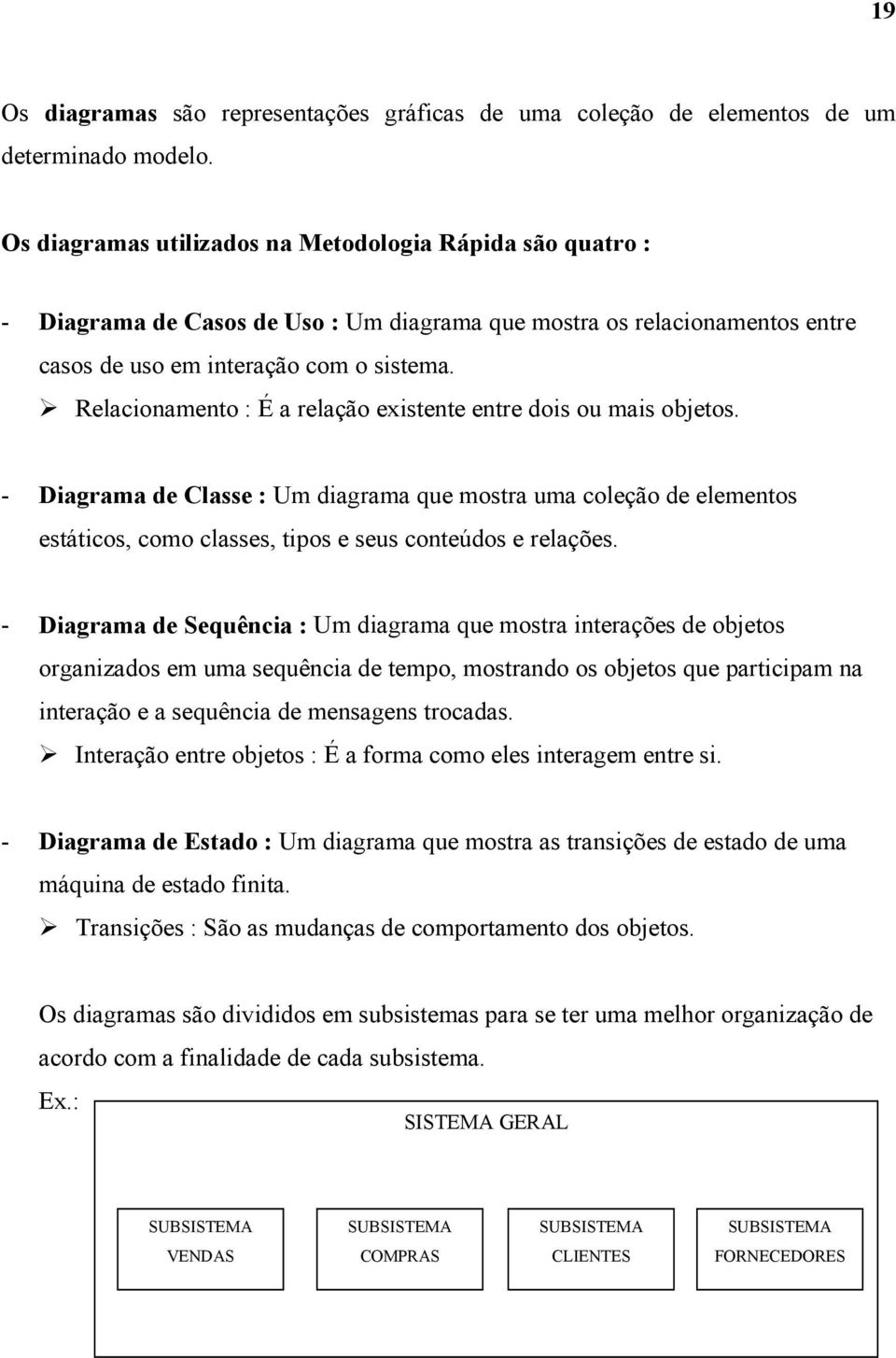 19

Os diagramas são representações gráficas de uma coleção de elementos de um determinado modelo.

Os diagramas utilizados na Metodologia Rápida são quatro :

- Diagrama de Casos de Uso : Um diagrama que mostra os relacionamentos entre casos de uso em interação com o sistema.

➢ Relacionamento : É a relação existente entre dois ou mais objetos.

- Diagrama de Classe : Um diagrama que mostra uma coleção de elementos estáticos, como classes, tipos e seus conteúdos e relações.

- Diagrama de Sequência : Um diagrama que mostra interações de objetos organizados em uma sequência de tempo, mostrando os objetos que participam na interação e a sequência de mensagens trocadas.

➢ Interação entre objetos : É a forma como eles interagem entre si.

- Diagrama de Estado : Um diagrama que mostra as transições de estado de uma máquina de estado finita.

➢ Transições : São as mudanças de comportamento dos objetos.

Os diagramas são divididos em subsistemas para se ter uma melhor organização de acordo com a finalidade de cada subsistema.

Ex.:

SISTEMA GERAL

SUBSISTEMA VENDAS

SUBSISTEMA COMPRAS

SUBSISTEMA CLIENTES

SUBSISTEMA FORNECEDORES